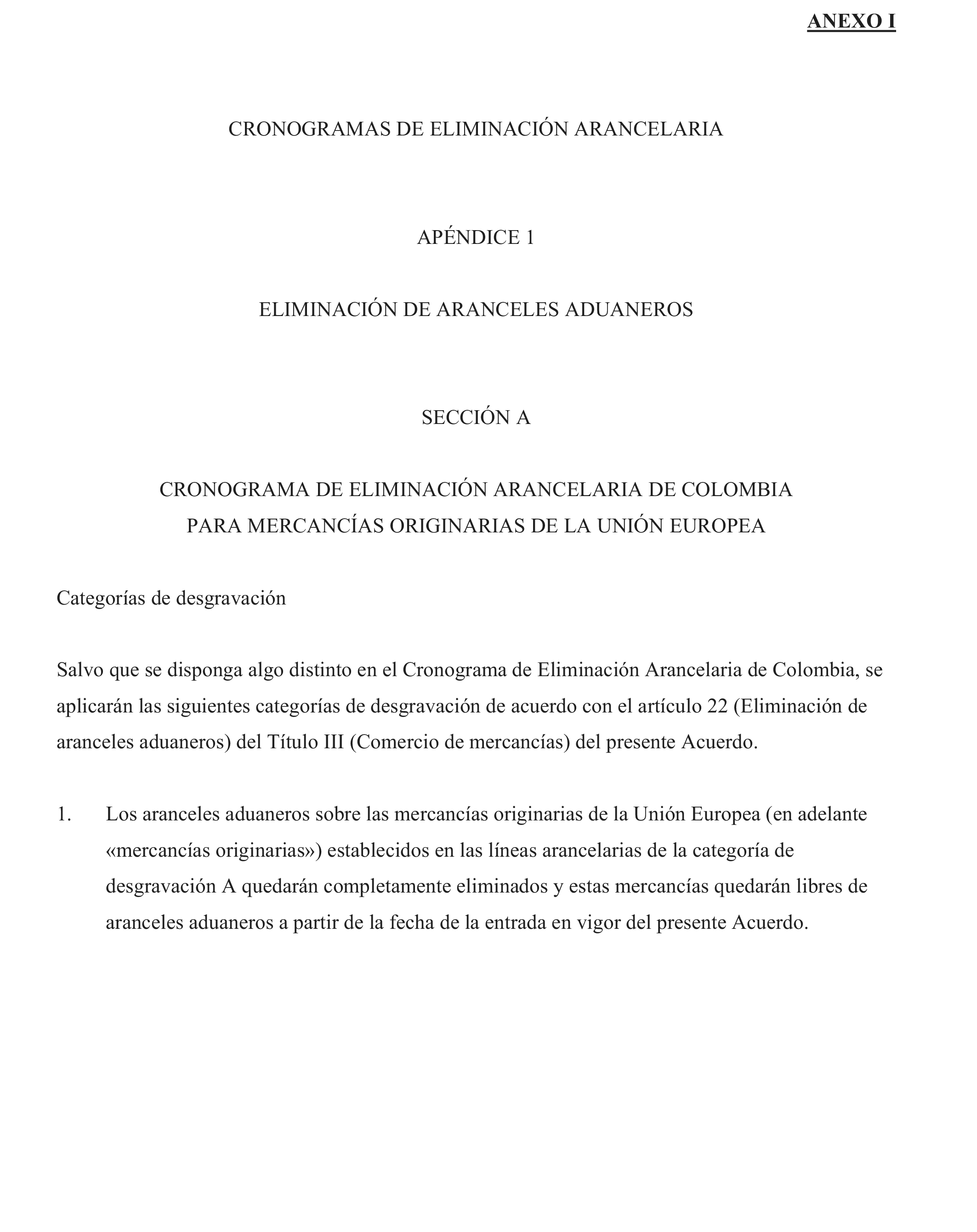 ANEXO I

CRONOGRAMAS DE ELIMINACIÓN ARANCELARIA

APÉNDICE 1

ELIMINACIÓN DE ARANCELES ADUANEROS

SECCIÓN A

CRONOGRAMA DE ELIMINACIÓN ARANCELARIA DE COLOMBIA PARA MERCANCÍAS ORIGINARIAS DE LA UNIÓN EUROPEA

Categorías de desgravación

Salvo que se disponga algo distinto en el Cronograma de Eliminación Arancelaria de Colombia, se aplicarán las siguientes categorías de desgravación de acuerdo con el artículo 22 (Eliminación de aranceles aduaneros) del Título III (Comercio de mercancías) del presente Acuerdo.

1. Los aranceles aduaneros sobre las mercancías originarias de la Unión Europea (en adelante «mercancías originarias») establecidos en las líneas arancelarias de la categoría de desgravación A quedarán completamente eliminados y estas mercancías quedarán libres de aranceles aduaneros a partir de la fecha de la entrada en vigor del presente Acuerdo.